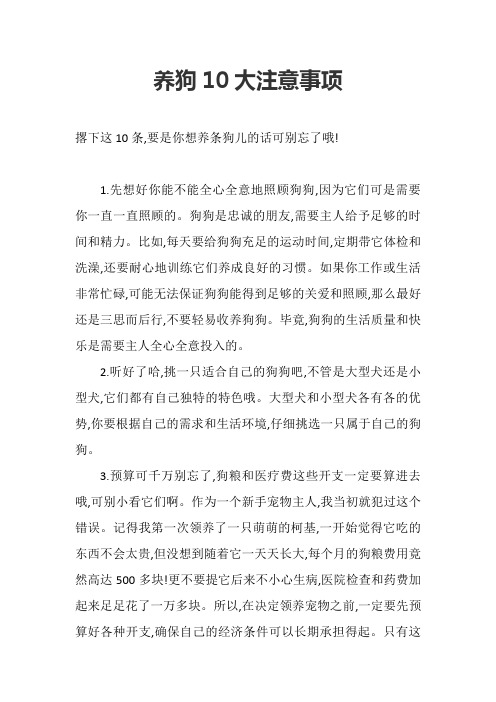 养狗 10 大注意事项

撂下这 10 条,要是你想养条狗儿的话可别忘了哦!

1.先想好你能不能全心全意地照顾狗狗,因为它们可是需要你一直一直照顾的。狗狗是忠诚的朋友,需要主人给予足够的时间和精力。比如,每天要给狗狗充足的运动时间,定期带它体检和洗澡,还要耐心地训练它们养成良好的习惯。如果你工作或生活非常忙碌,可能无法保证狗狗能得到足够的关爱和照顾,那么最好还是三思而后行,不要轻易收养狗狗。毕竟,狗狗的生活质量和快乐是需要主人全心全意投入的。

2.听好了哈,挑一只适合自己的狗狗吧,不管是大型犬还是小型犬,它们都有自己独特的特色哦。大型犬和小型犬各有各的优势,你要根据自己的需求和生活环境,仔细挑选一只属于自己的狗狗。

3.预算可千万别忘了,狗粮和医疗费这些开支一定要算进去哦,可别小看它们啊。作为一个新手宠物主人,我当初就犯过这个错误。记得我第一次领养了一只萌萌的柯基,一开始觉得它吃的东西不会太贵,但没想到随着它一天天长大,每个月的狗粮费用竟然高达 500 多块!更不要提它后来不小心生病,医院检查和药费加起来足足花了一万多块。所以,在决定领养宠物之前,一定要先预算好各种开支,确保自己的经济条件可以长期承担得起。只有这